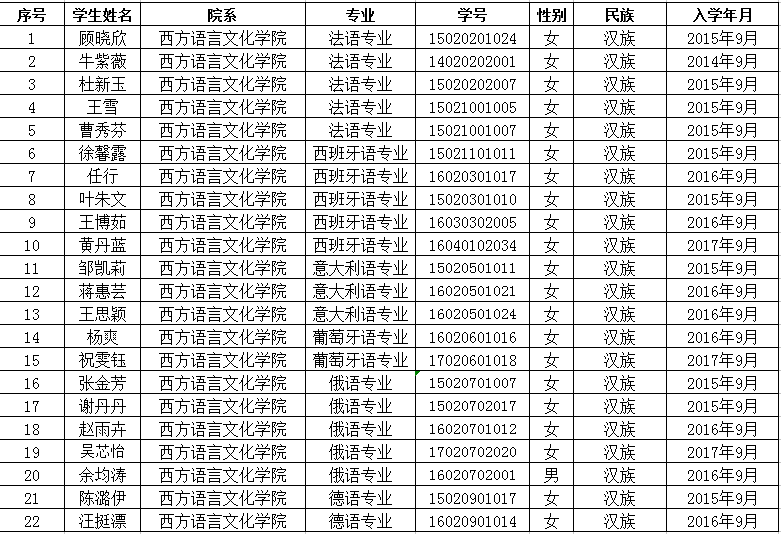 | 序号 | 学生姓名 | 院系 | 专业 | 学号 | 性别 | 民族 | 入学年月 |
|---|---|---|---|---|---|---|---|
| 1 | 顾晓欣 | 西方语言文化学院 | 法语专业 | 15020201024 | 女 | 汉族 | 2015年9月 |
| 2 | 牛紫薇 | 西方语言文化学院 | 法语专业 | 14020202001 | 女 | 汉族 | 2014年9月 |
| 3 | 杜新玉 | 西方语言文化学院 | 法语专业 | 15020202007 | 女 | 汉族 | 2015年9月 |
| 4 | 王雪 | 西方语言文化学院 | 法语专业 | 15021001005 | 女 | 汉族 | 2015年9月 |
| 5 | 曹秀芬 | 西方语言文化学院 | 法语专业 | 15021001007 | 女 | 汉族 | 2015年9月 |
| 6 | 徐馨露 | 西方语言文化学院 | 西班牙语专业 | 15021101011 | 女 | 汉族 | 2015年9月 |
| 7 | 任行 | 西方语言文化学院 | 西班牙语专业 | 16020301017 | 女 | 汉族 | 2016年9月 |
| 8 | 叶朱文 | 西方语言文化学院 | 西班牙语专业 | 15020301010 | 女 | 汉族 | 2015年9月 |
| 9 | 王博茹 | 西方语言文化学院 | 西班牙语专业 | 16030302005 | 女 | 汉族 | 2016年9月 |
| 10 | 黄丹蓝 | 西方语言文化学院 | 西班牙语专业 | 16040102034 | 女 | 汉族 | 2017年9月 |
| 11 | 邹凯莉 | 西方语言文化学院 | 意大利语专业 | 15020501011 | 女 | 汉族 | 2015年9月 |
| 12 | 蒋惠芸 | 西方语言文化学院 | 意大利语专业 | 16020501021 | 女 | 汉族 | 2016年9月 |
| 13 | 王思颖 | 西方语言文化学院 | 意大利语专业 | 16020501024 | 女 | 汉族 | 2016年9月 |
| 14 | 杨爽 | 西方语言文化学院 | 葡萄牙语专业 | 16020601016 | 女 | 汉族 | 2016年9月 |
| 15 | 祝雯钰 | 西方语言文化学院 | 葡萄牙语专业 | 17020601018 | 女 | 汉族 | 2017年9月 |
| 16 | 张金芳 | 西方语言文化学院 | 俄语专业 | 15020701007 | 女 | 汉族 | 2015年9月 |
| 17 | 谢丹丹 | 西方语言文化学院 | 俄语专业 | 15020702017 | 女 | 汉族 | 2015年9月 |
| 18 | 赵雨卉 | 西方语言文化学院 | 俄语专业 | 16020701012 | 女 | 汉族 | 2016年9月 |
| 19 | 吴芯怡 | 西方语言文化学院 | 俄语专业 | 17020702020 | 女 | 汉族 | 2017年9月 |
| 20 | 余均涛 | 西方语言文化学院 | 俄语专业 | 16020702001 | 男 | 汉族 | 2016年9月 |
| 21 | 陈潞伊 | 西方语言文化学院 | 德语专业 | 15020901017 | 女 | 汉族 | 2015年9月 |
| 22 | 汪挺漂 | 西方语言文化学院 | 德语专业 | 16020901014 | 女 | 汉族 | 2016年9月 |